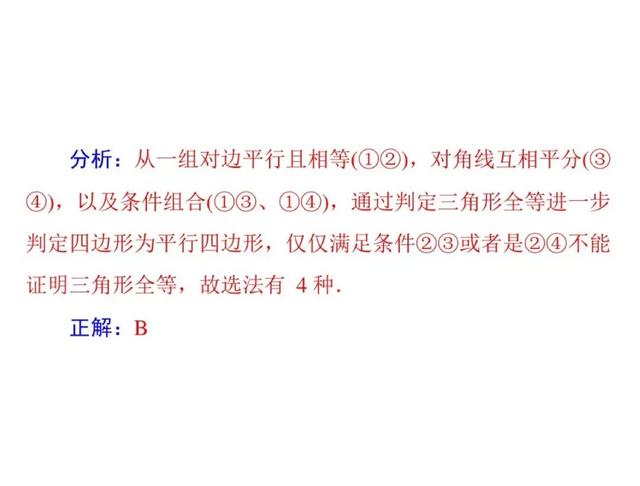 分析：从一组对边平行且相等(①②)，对角线互相平分(③④)，以及条件组合(①③、①④)，通过判定三角形全等进一步判定四边形为平行四边形，仅仅满足条件②③或者是②④不能证明三角形全等，故选法有 4 种.

正解：B